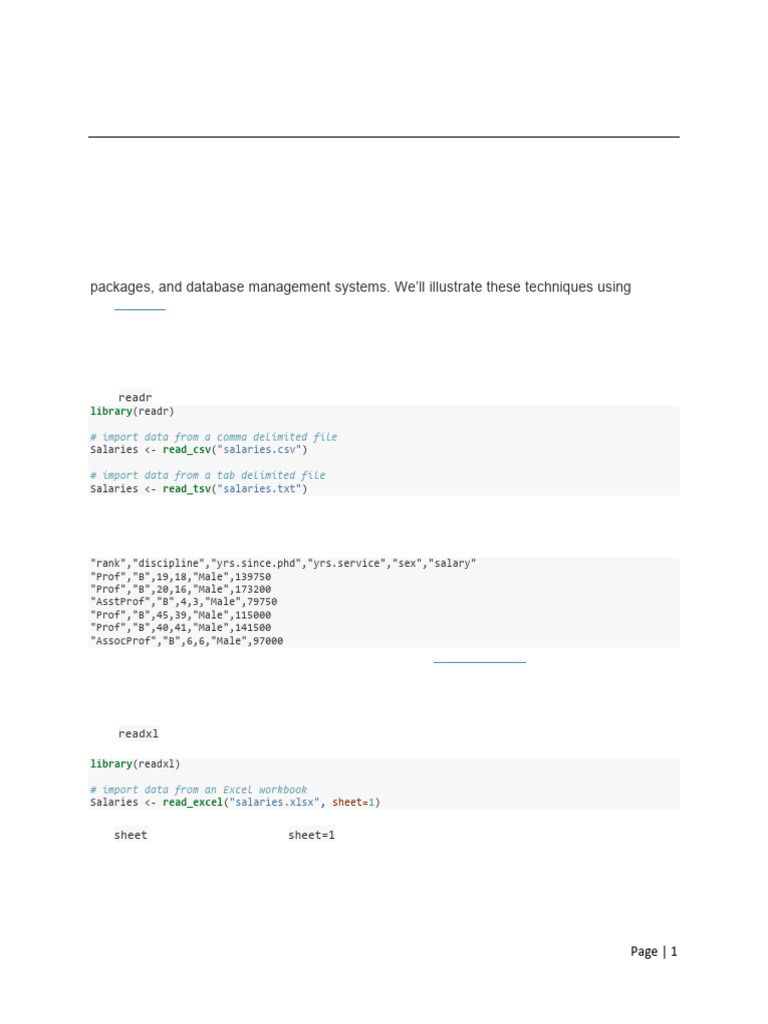 packages, and database management systems. We'll illustrate these techniques using

readr

library(readr)

# import data from a comma delimited file
Salaries <- read_csv("salaries.csv")

# import data from a tab delimited file
Salaries <- read_tsv("salaries.txt")

"rank","discipline","yrs.since.phd","yrs.service","sex","salary"
"Prof","B",19,18,"Male",139750
"Prof","B",20,16,"Male",173200
"AsstProf","B",4,3,"Male",79750
"Prof","B",45,39,"Male",115000
"Prof","B",40,41,"Male",141500
"AssocProf","B",6,6,"Male",97000

readxl

library(readxl)

# import data from an Excel workbook
Salaries <- read_excel("salaries.xlsx", sheet=1)

sheet sheet=1

Page | 1